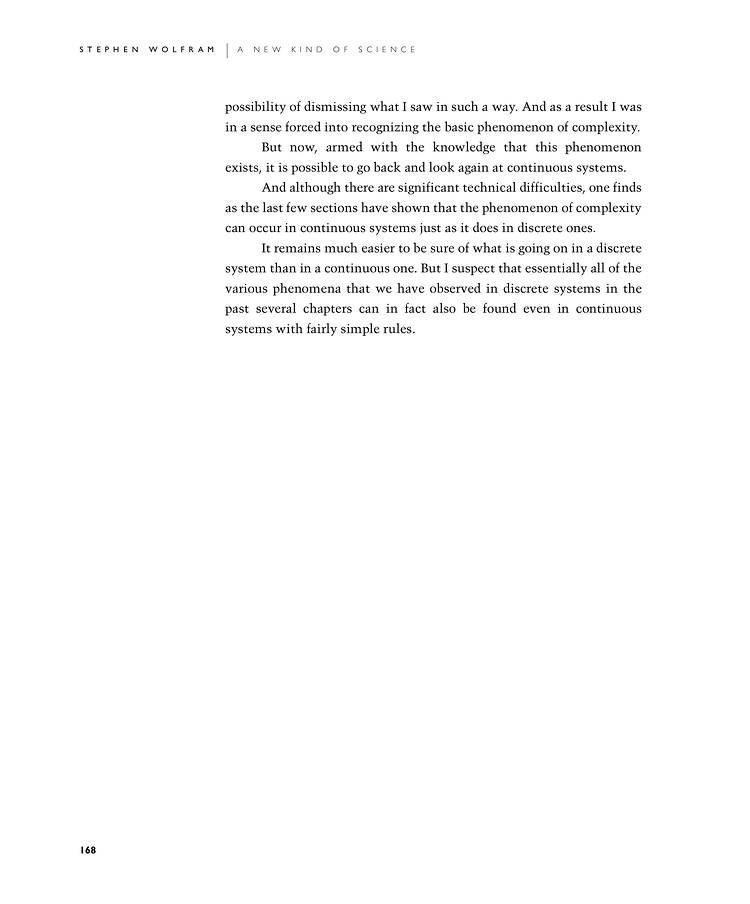 STEPHEN WOLFRAM | A NEW KIND OF SCIENCE

possibility of dismissing what I saw in such a way. And as a result I was in a sense forced into recognizing the basic phenomenon of complexity.

But now, armed with the knowledge that this phenomenon exists, it is possible to go back and look again at continuous systems.

And although there are significant technical difficulties, one finds as the last few sections have shown that the phenomenon of complexity can occur in continuous systems just as it does in discrete ones.

It remains much easier to be sure of what is going on in a discrete system than in a continuous one. But I suspect that essentially all of the various phenomena that we have observed in discrete systems in the past several chapters can in fact also be found even in continuous systems with fairly simple rules.

168